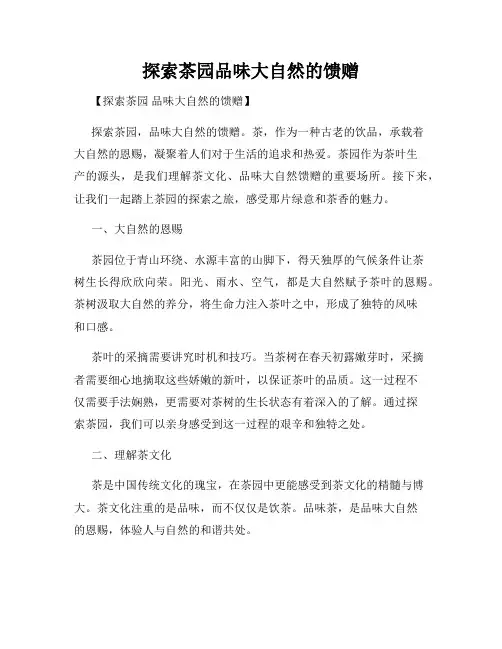 探索茶园品味大自然的馈赠

【探索茶园 品味大自然的馈赠】

探索茶园，品味大自然的馈赠。茶，作为一种古老的饮品，承载着大自然的恩赐，凝聚着人们对于生活的追求和热爱。茶园作为茶叶生产的源头，是我们理解茶文化、品味大自然馈赠的重要场所。接下来，让我们一起踏上茶园的探索之旅，感受那片绿意和茶香的魅力。

一、大自然的恩赐

茶园位于青山环绕、水源丰富的山脚下，得天独厚的气候条件让茶树生长得欣欣向荣。阳光、雨水、空气，都是大自然赋予茶叶的恩赐。茶树汲取大自然的养分，将生命力注入茶叶之中，形成了独特的风味和口感。

茶叶的采摘需要讲究时机和技巧。当茶树在春天初露嫩芽时，采摘者需要细心地摘取这些娇嫩的新叶，以保证茶叶的品质。这一过程不仅需要手法娴熟，更需要对茶树的生长状态有着深入的了解。通过探索茶园，我们可以亲身感受到这一过程的艰辛和独特之处。

二、理解茶文化

茶是中国传统文化的瑰宝，在茶园中更能感受到茶文化的精髓与博大。茶文化注重的是品味，而不仅仅是饮茶。品味茶，是品味大自然的恩赐，体验人与自然的和谐共处。